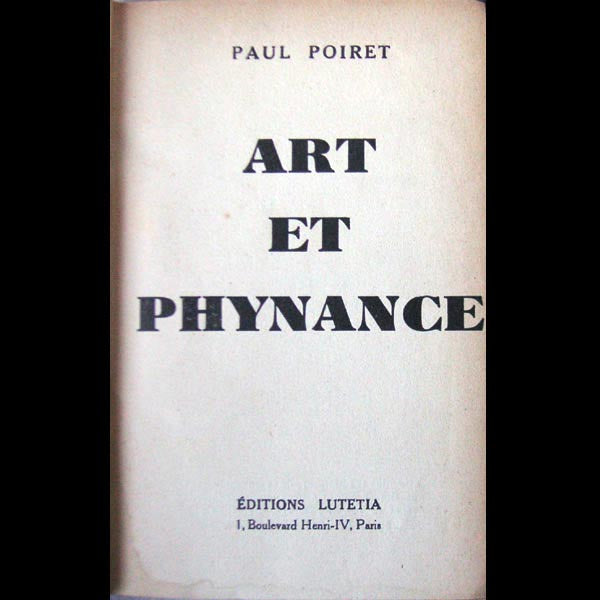 PAUL POIRET

ART
ET
PHYNANCE

ÉDITIONS LUTETIA
1, Boulevard Henri-IV, Paris